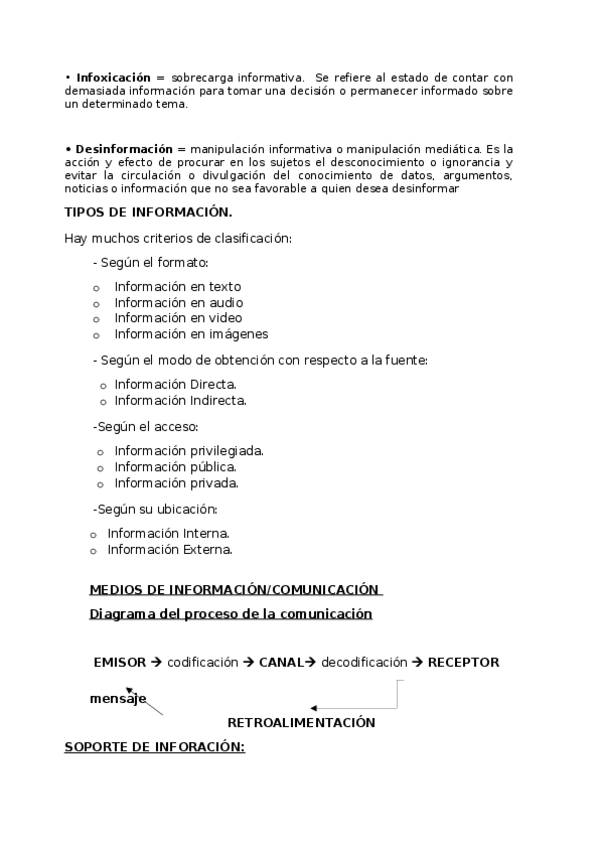 • **Infoxicación** = sobrecarga informativa. Se refiere al estado de contar con demasiada información para tomar una decisión o permanecer informado sobre un determinado tema.

• **Desinformación** = manipulación informativa o manipulación mediática. Es la acción y efecto de procurar en los sujetos el desconocimiento o ignorancia y evitar la circulación o divulgación del conocimiento de datos, argumentos, noticias o información que no sea favorable a quien desea desinformar

**TIPOS DE INFORMACIÓN.**

Hay muchos criterios de clasificación:

- Según el formato:

o Información en texto
o Información en audio
o Información en video
o Información en imágenes

- Según el modo de obtención con respecto a la fuente:

o Información Directa.
o Información Indirecta.

-Según el acceso:

o Información privilegiada.
o Información pública.
o Información privada.

-Según su ubicación:

o Información Interna.
o Información Externa.

**MEDIOS DE INFORMACIÓN/COMUNICACIÓN**

**Diagrama del proceso de la comunicación**

**EMISOR** → codificación → **CANAL**→ decodificación → **RECEPTOR**

**mensaje**

**RETROALIMENTACIÓN**

**SOPORTE DE INFORACIÓN:**